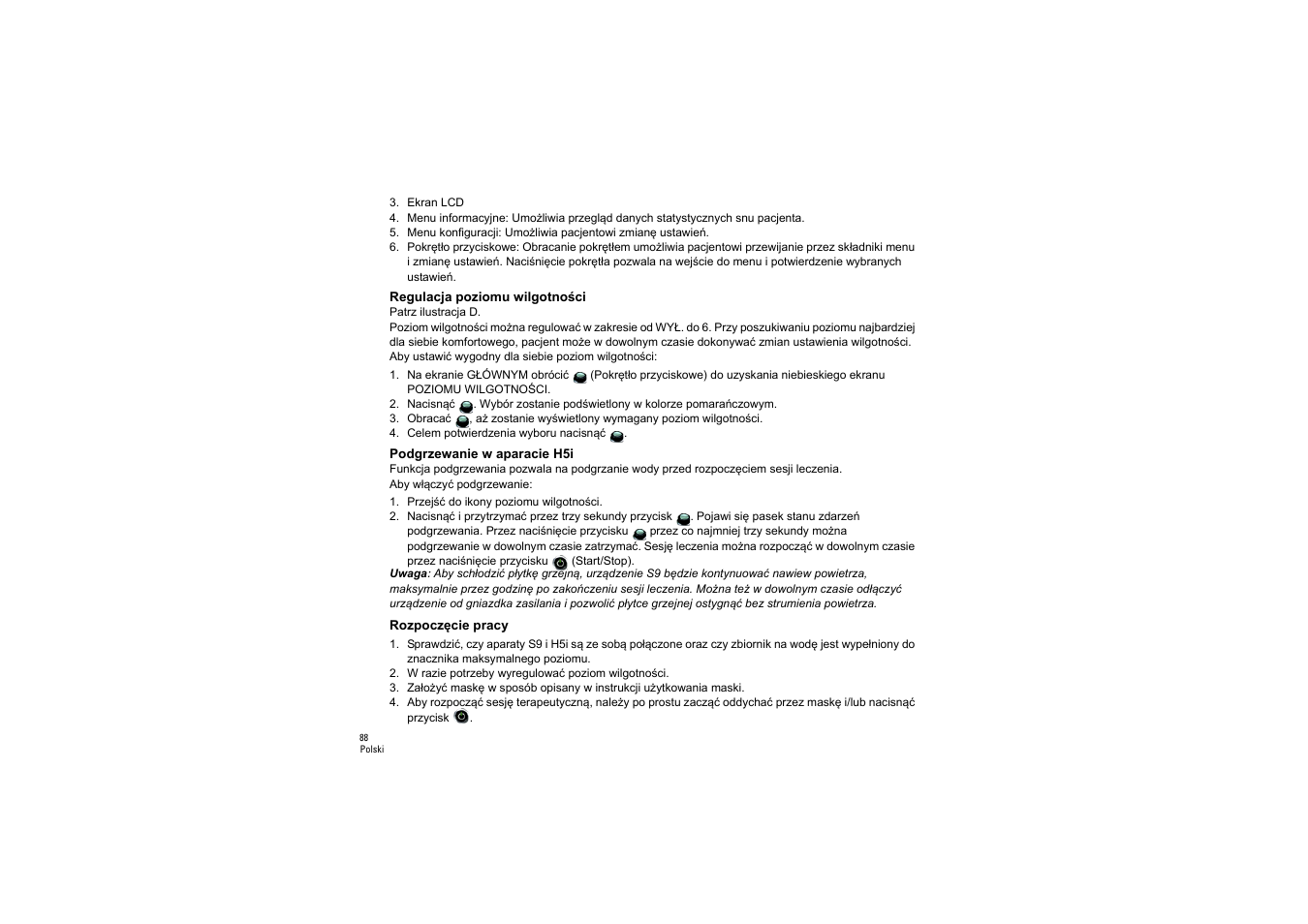 3. Ekran LCD
4. Menu informacyjne: Umożliwia przegląd danych statystycznych snu pacjenta.
5. Menu konfiguracji: Umożliwia pacjentowi zmianę ustawień.
6. Pokrętło przyciskowe: Obracanie pokrętłem umożliwia pacjentowi przewijanie przez składniki menu i zmianę ustawień. Naciśnięcie pokrętła pozwala na wejście do menu i potwierdzenie wybranych ustawień.

Regulacja poziomu wilgotności
Patrz ilustracja D.
Poziom wilgotności można regulować w zakresie od WYŁ. do 6. Przy poszukiwaniu poziomu najbardziej dla siebie komfortowego, pacjent może w dowolnym czasie dokonywać zmian ustawienia wilgotności. Aby ustawić wygodny dla siebie poziom wilgotności:
1. Na ekranie GŁÓWNYM obrócić (Pokrętło przyciskowe) do uzyskania niebieskiego ekranu POZIOMU WILGOTNOŚCI.
2. Nacisnąć . Wybór zostanie podświetlony w kolorze pomarańczowym.
3. Obracać , aż zostanie wyświetlony wymagany poziom wilgotności.
4. Celem potwierdzenia wyboru nacisnąć .

Podgrzewanie w aparacie H5i
Funkcja podgrzewania pozwala na podgrzanie wody przed rozpoczęciem sesji leczenia.
Aby włączyć podgrzewanie:
1. Przejść do ikony poziomu wilgotności.
2. Nacisnąć i przytrzymać przez trzy sekundy przycisk . Pojawi się pasek stanu zdarzeń podgrzewania. Przez naciśnięcie przycisku przez co najmniej trzy sekundy można podgrzewanie w dowolnym czasie zatrzymać. Sesję leczenia można rozpocząć w dowolnym czasie przez naciśnięcie przycisku (Start/Stop).
Uwaga: Aby schłodzić płytkę grzejną, urządzenie S9 będzie kontynuować nawiew powietrza, maksymalnie przez godzinę po zakończeniu sesji leczenia. Można też w dowolnym czasie odłączyć urządzenie od gniazdka zasilania i pozwolić płytce grzejnej ostygnąć bez strumienia powietrza.

Rozpoczęcie pracy
1. Sprawdzić, czy aparaty S9 i H5i są ze sobą połączone oraz czy zbiornik na wodę jest wypełniony do znacznika maksymalnego poziomu.
2. W razie potrzeby wyregulować poziom wilgotności.
3. Założyć maskę w sposób opisany w instrukcji użytkowania maski.
4. Aby rozpocząć sesję terapeutyczną, należy po prostu zacząć oddychać przez maskę i/lub nacisnąć przycisk .

88
Polski